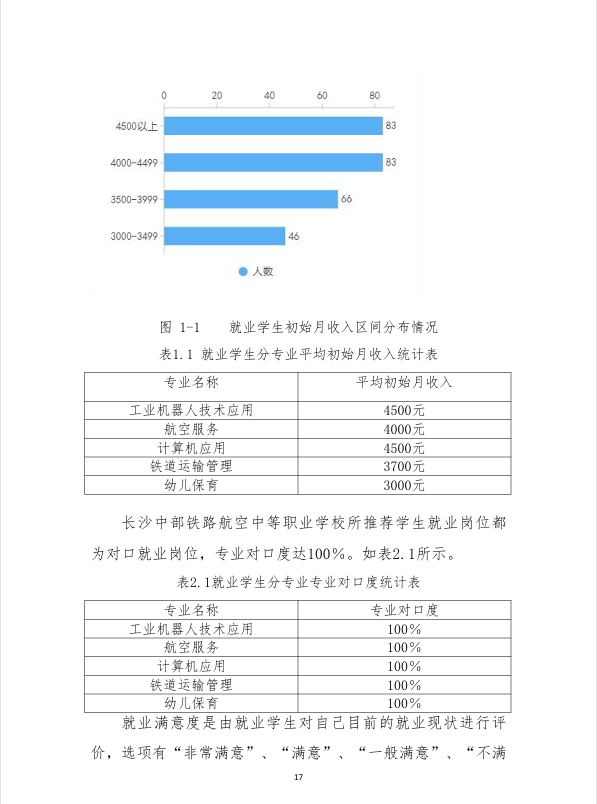 0 20 40 60 80

4500以上 83
4000-4499 83
3500-3999 66
3000-3499 46

人数

图 1-1 就业学生初始月收入区间分布情况

表1.1 就业学生分专业平均初始月收入统计表

| 专业名称 | 平均初始月收入 |
|---|---|
| 工业机器人技术应用 | 4500元 |
| 航空服务 | 4000元 |
| 计算机应用 | 4500元 |
| 铁道运输管理 | 3700元 |
| 幼儿保育 | 3000元 |

长沙中部铁路航空中等职业学校所推荐学生就业岗位都为对口就业岗位，专业对口度达100%。如表2.1所示。

表2.1就业学生分专业专业对口度统计表

| 专业名称 | 专业对口度 |
|---|---|
| 工业机器人技术应用 | 100% |
| 航空服务 | 100% |
| 计算机应用 | 100% |
| 铁道运输管理 | 100% |
| 幼儿保育 | 100% |

就业满意度是由就业学生对自己目前的就业现状进行评价，选项有“非常满意”、“满意”、“一般满意”、“不满

17